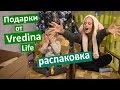 Подарки
от
Vredina
Life
распаковка